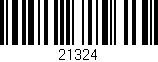 21324